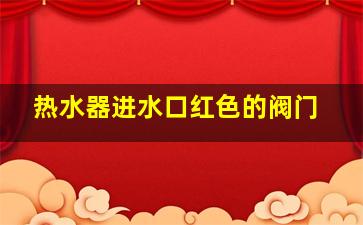 热水器进水口红色的阀门